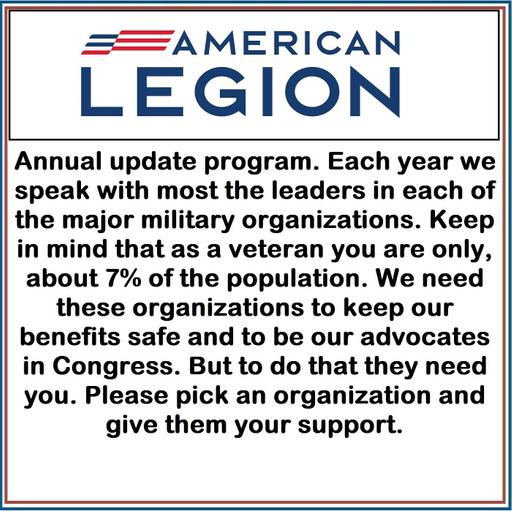 AMERICAN
LEGION

Annual update program. Each year we speak with most the leaders in each of the major military organizations. Keep in mind that as a veteran you are only, about 7% of the population. We need these organizations to keep our benefits safe and to be our advocates in Congress. But to do that they need you. Please pick an organization and give them your support.